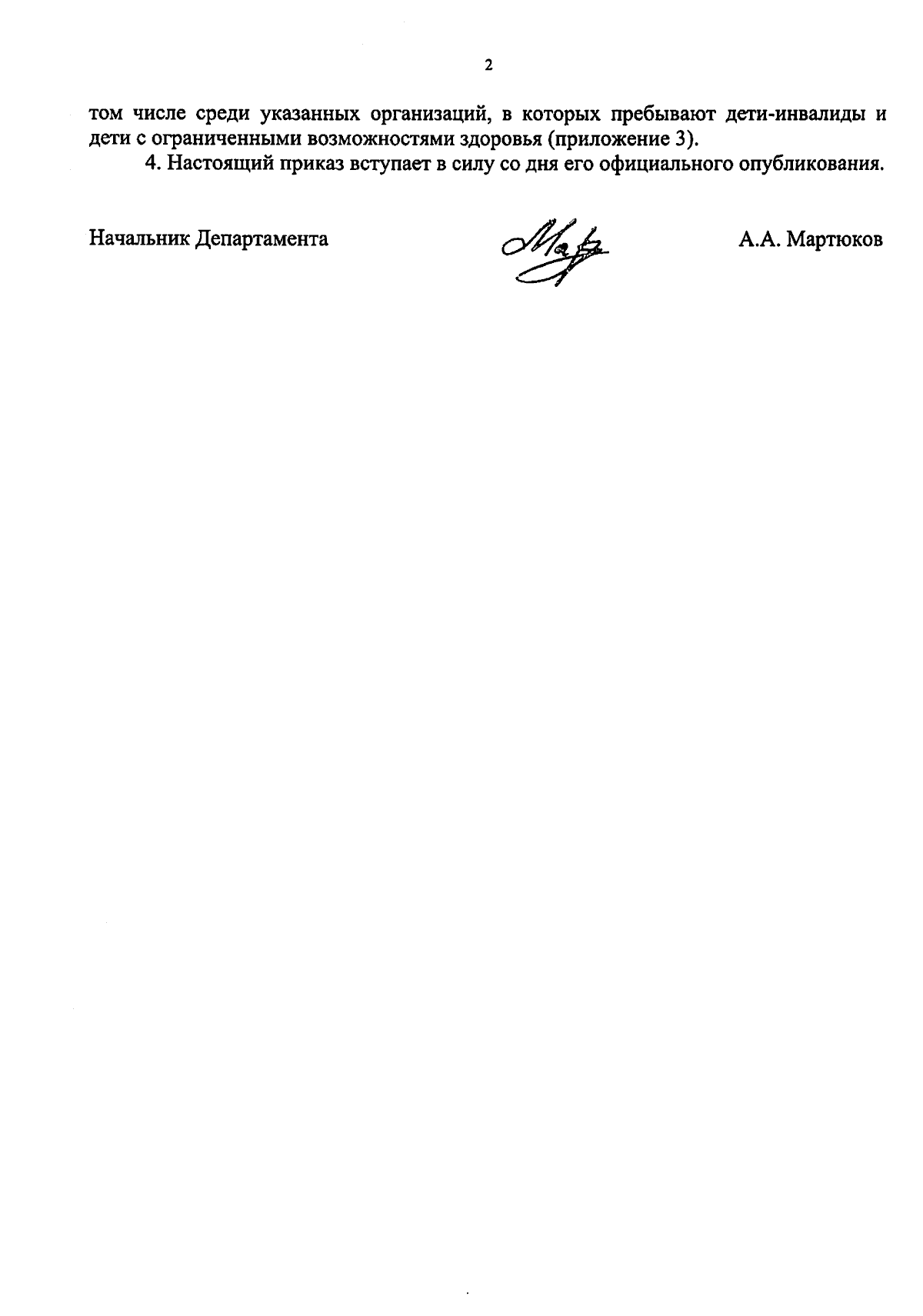 2

том числе среди указанных организаций, в которых пребывают дети-инвалиды и дети с ограниченными возможностями здоровья (приложение 3).

4. Настоящий приказ вступает в силу со дня его официального опубликования.

Начальник Департамента

А.А. Мартюков